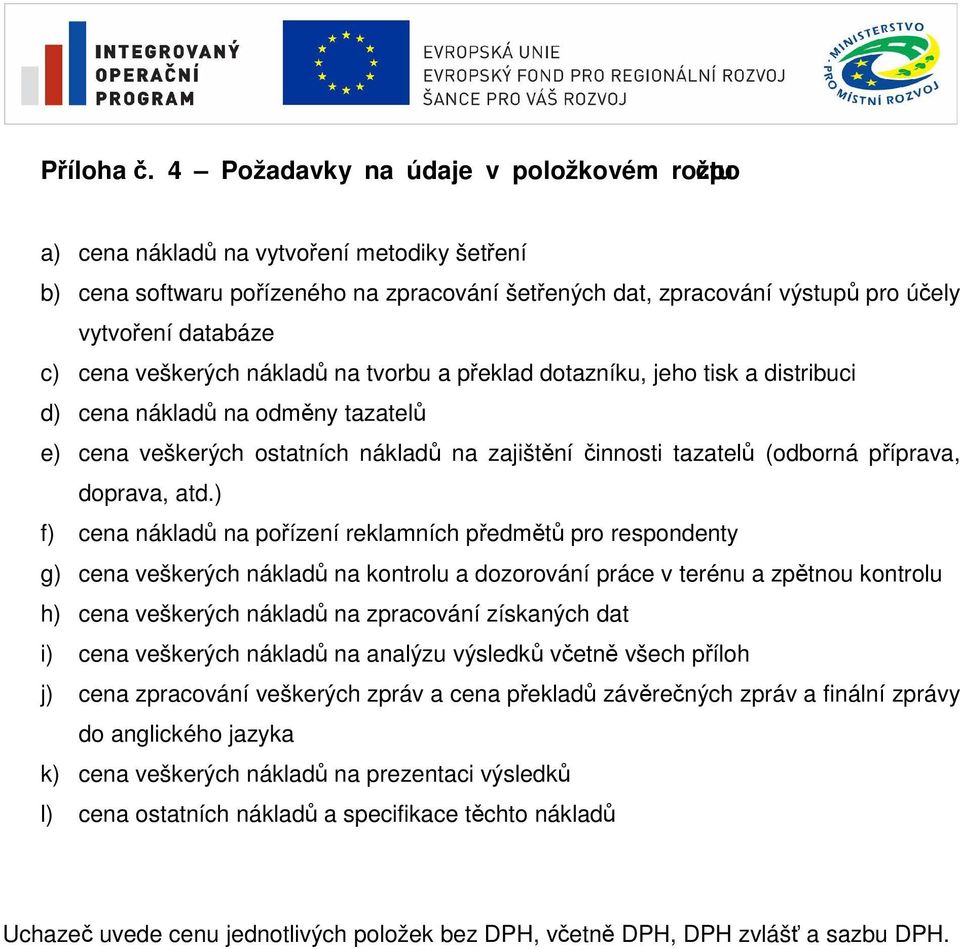 INTEGROVANÝ OPERAČNÍ PROGRAM

EVROPSKÁ UNIE
EVROPSKÝ FOND PRO REGIONÁLNÍ ROZVOJ
ŠANCE PRO VÁŠ ROZVOJ

MINISTERSTVO PRO MÍSTNÍ ROZVOJ

Příloha č. 4 – Požadavky na údaje v položkovém rozpočtu

a) cena nákladů na vytvoření metodiky šetření
b) cena softwaru pořízeného na zpracování šetřených dat, zpracování výstupů pro účely vytvoření databáze
c) cena veškerých nákladů na tvorbu a překlad dotazníku, jeho tisk a distribuci
d) cena nákladů na odměny tazatelů
e) cena veškerých ostatních nákladů na zajištění činnosti tazatelů (odborná příprava, doprava, atd.)
f) cena nákladů na pořízení reklamních předmětů pro respondenty
g) cena veškerých nákladů na kontrolu a dozorování práce v terénu a zpětnou kontrolu
h) cena veškerých nákladů na zpracování získaných dat
i) cena veškerých nákladů na analýzu výsledků včetně všech příloh
j) cena zpracování veškerých zpráv a cena překladů závěrečných zpráv a finální zprávy do anglického jazyka
k) cena veškerých nákladů na prezentaci výsledků
l) cena ostatních nákladů a specifikace těchto nákladů

Uchazeč uvede cenu jednotlivých položek bez DPH, včetně DPH, DPH zvlášť a sazbu DPH.